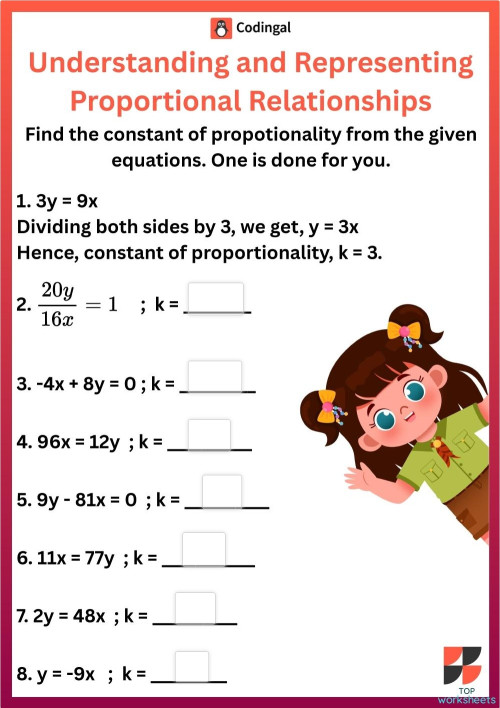 Codingal

Understanding and Representing Proportional Relationships

Find the constant of propotionality from the given equations. One is done for you.

1. 3y = 9x
Dividing both sides by 3, we get, y = 3x
Hence, constant of proportionality, k = 3.

2. $\frac{20y}{16x} = 1$ ; k = ______

3. -4x + 8y = 0 ; k = ______

4. 96x = 12y ; k = ______

5. 9y - 81x = 0 ; k = ______

6. 11x = 77y ; k = ______

7. 2y = 48x ; k = ______

8. y = -9x ; k = ______

TOP worksheets